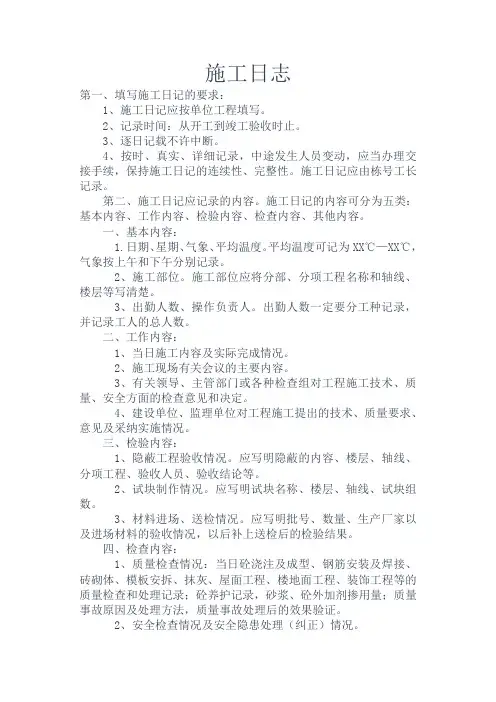 施工日志

第一、填写施工日记的要求：

1、施工日记应按单位工程填写。

2、记录时间：从开工到竣工验收时止。

3、逐日记载不许中断。

4、按时、真实、详细记录，中途发生人员变动，应当办理交接手续，保持施工日记的连续性、完整性。施工日记应由栋号工长记录。

第二、施工日记应记录的内容。施工日记的内容可分为五类：基本内容、工作内容、检验内容、检查内容、其他内容。

一、基本内容：

1.日期、星期、气象、平均温度。平均温度可记为XX℃—XX℃，气象按上午和下午分别记录。

2、施工部位。施工部位应将分部、分项工程名称和轴线、楼层等写清楚。

3、出勤人数、操作负责人。出勤人数一定要分工种记录，并记录工人的总人数。

二、工作内容：

1、当日施工内容及实际完成情况。

2、施工现场有关会议的主要内容。

3、有关领导、主管部门或各种检查组对工程施工技术、质量、安全方面的检查意见和决定。

4、建设单位、监理单位对工程施工提出的技术、质量要求、意见及采纳实施情况。

三、检验内容：

1、隐蔽工程验收情况。应写明隐蔽的内容、楼层、轴线、分项工程、验收人员、验收结论等。

2、试块制作情况。应写明试块名称、楼层、轴线、试块组数。

3、材料进场、送检情况。应写明批号、数量、生产厂家以及进场材料的验收情况，以后补上送检后的检验结果。

四、检查内容：

1、质量检查情况：当日砼浇注及成型、钢筋安装及焊接、砖砌体、模板安拆、抹灰、屋面工程、楼地面工程、装饰工程等的质量检查和处理记录；砼养护记录，砂浆、砼外加剂掺用量；质量事故原因及处理方法，质量事故处理后的效果验证。

2、安全检查情况及安全隐患处理（纠正）情况。